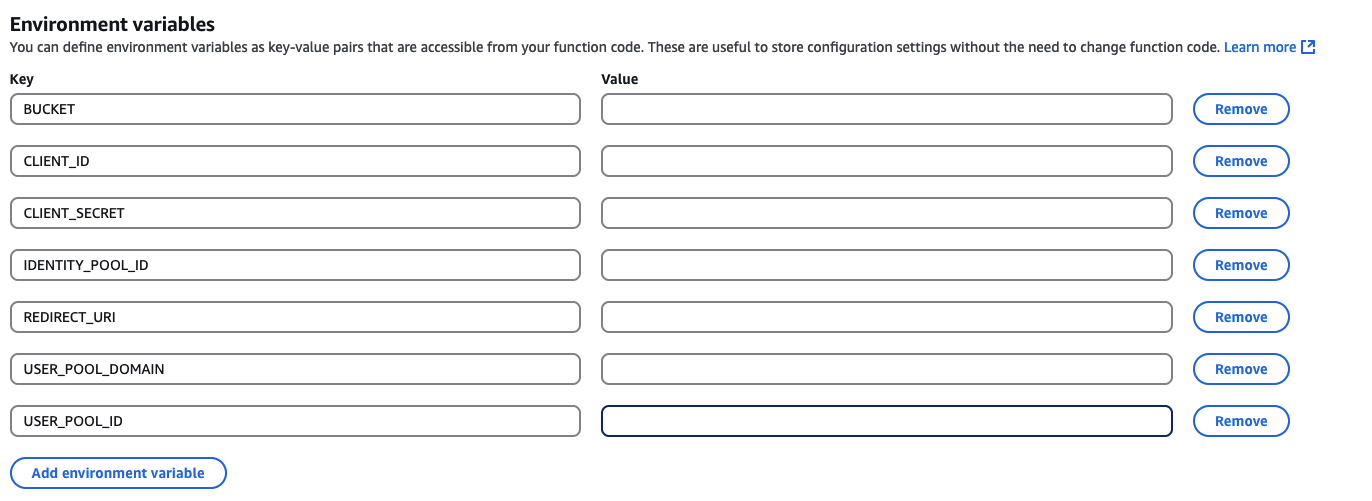 Environment variables
You can define environment variables as key-value pairs that are accessible from your function code. These are useful to store configuration settings without the need to change function code. Learn more

| Key | Value | |
|---|---|---|
| BUCKET | | Remove |
| CLIENT_ID | | Remove |
| CLIENT_SECRET | | Remove |
| IDENTITY_POOL_ID | | Remove |
| REDIRECT_URI | | Remove |
| USER_POOL_DOMAIN | | Remove |
| USER_POOL_ID | | Remove |

Add environment variable